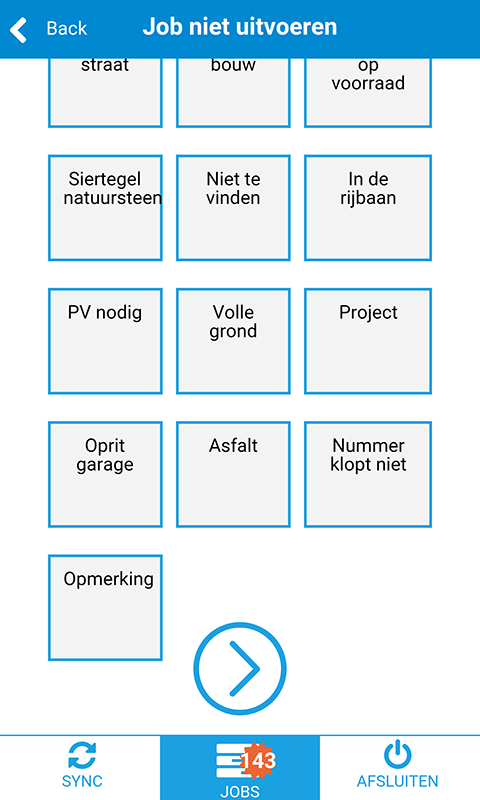 Back Job niet uitvoeren

straat

bouw

op voorraad

Siertegel natuursteen

Niet te vinden

In de rijbaan

PV nodig

Volle grond

Project

Oprit garage

Asfalt

Nummer klopt niet

Opmerking

SYNC

143

JOBS

AFSLUITEN